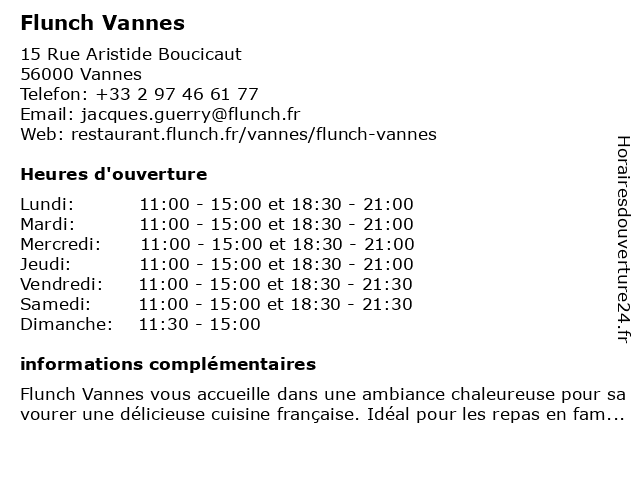 Flunch Vannes

15 Rue Aristide Boucicaut
56000 Vannes
Telefon: +33 2 97 46 61 77
Email: jacques.guerry@flunch.fr
Web: restaurant.flunch.fr/vannes/flunch-vannes

Heures d'ouverture

| | |
|---|---|
| Lundi: | 11:00 - 15:00 et 18:30 - 21:00 |
| Mardi: | 11:00 - 15:00 et 18:30 - 21:00 |
| Mercredi: | 11:00 - 15:00 et 18:30 - 21:00 |
| Jeudi: | 11:00 - 15:00 et 18:30 - 21:00 |
| Vendredi: | 11:00 - 15:00 et 18:30 - 21:30 |
| Samedi: | 11:00 - 15:00 et 18:30 - 21:30 |
| Dimanche: | 11:30 - 15:00 |

informations complémentaires

Flunch Vannes vous accueille dans une ambiance chaleureuse pour sa vourer une délicieuse cuisine française. Idéal pour les repas en fam...

Horairesdouverture24.fr